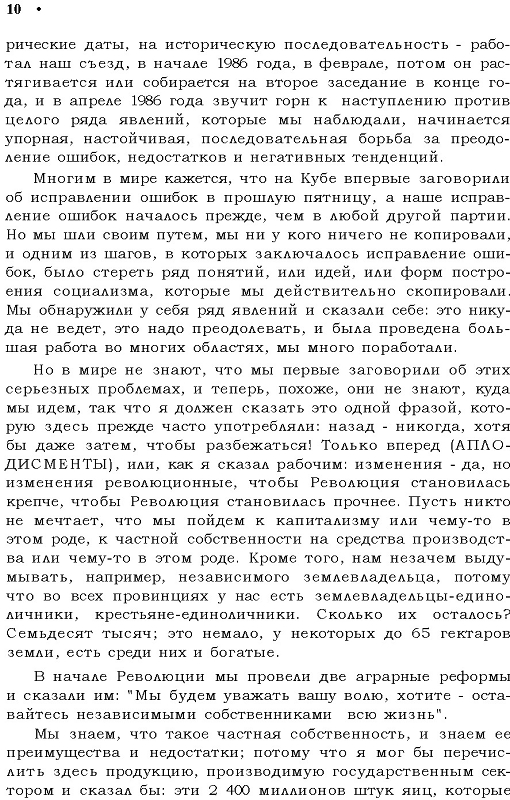 10 •

рические даты, на историческую последовательность - работал наш съезд, в начале 1986 года, в феврале, потом он растягивается или собирается на второе заседание в конце года, и в апреле 1986 года звучит горн к наступлению против целого ряда явлений, которые мы наблюдали, начинается упорная, настойчивая, последовательная борьба за преодоление ошибок, недостатков и негативных тенденций.

Многим в мире кажется, что на Кубе впервые заговорили об исправлении ошибок в прошлую пятницу, а наше исправление ошибок началось прежде, чем в любой другой партии. Но мы шли своим путем, мы ни у кого ничего не копировали, и одним из шагов, в которых заключалось исправление ошибок, было стереть ряд понятий, или идей, или форм построения социализма, которые мы действительно скопировали. Мы обнаружили у себя ряд явлений и сказали себе: это никуда не ведет, это надо преодолевать, и была проведена большая работа во многих областях, мы много поработали.

Но в мире не знают, что мы первые заговорили об этих серьезных проблемах, и теперь, похоже, они не знают, куда мы идем, так что я должен сказать это одной фразой, которую здесь прежде часто употребляли: назад - никогда, хотя бы даже затем, чтобы разбежаться! Только вперед (АПЛОДИСМЕНТЫ), или, как я сказал рабочим: изменения - да, но изменения революционные, чтобы Революция становилась крепче, чтобы Революция становилась прочнее. Пусть никто не мечтает, что мы пойдем к капитализму или чему-то в этом роде, к частной собственности на средства производства или чему-то в этом роде. Кроме того, нам незачем выдумывать, например, независимого землевладельца, потому что во всех провинциях у нас есть землевладельцы-единоличники, крестьяне-единоличники. Сколько их осталось? Семьдесят тысяч; это немало, у некоторых до 65 гектаров земли, есть среди них и богатые.

В начале Революции мы провели две аграрные реформы и сказали им: "Мы будем уважать вашу волю, хотите - оставайтесь независимыми собственниками всю жизнь".

Мы знаем, что такое частная собственность, и знаем ее преимущества и недостатки; потому что я мог бы перечислить здесь продукцию, производимую государственным сектором и сказал бы: эти 2 400 миллионов штук яиц, которые